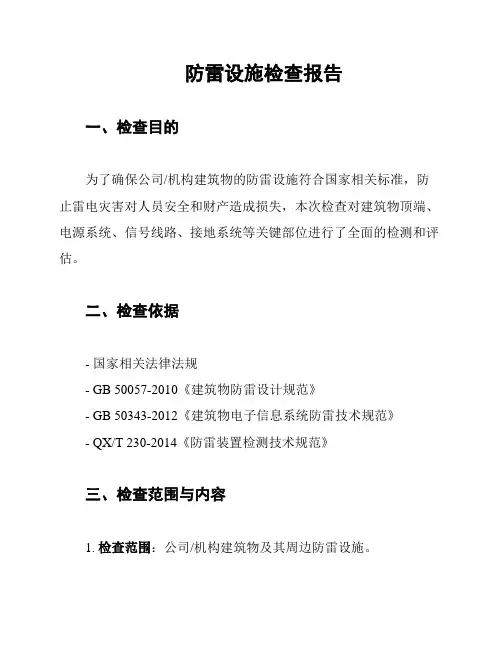 防雷设施检查报告

一、检查目的

为了确保公司/机构建筑物的防雷设施符合国家相关标准，防止雷电灾害对人员安全和财产造成损失，本次检查对建筑物顶端、电源系统、信号线路、接地系统等关键部位进行了全面的检测和评估。

二、检查依据

- 国家相关法律法规
- GB 50057-2010《建筑物防雷设计规范》
- GB 50343-2012《建筑物电子信息系统防雷技术规范》
- QX/T 230-2014《防雷装置检测技术规范》

三、检查范围与内容

1. 检查范围：公司/机构建筑物及其周边防雷设施。